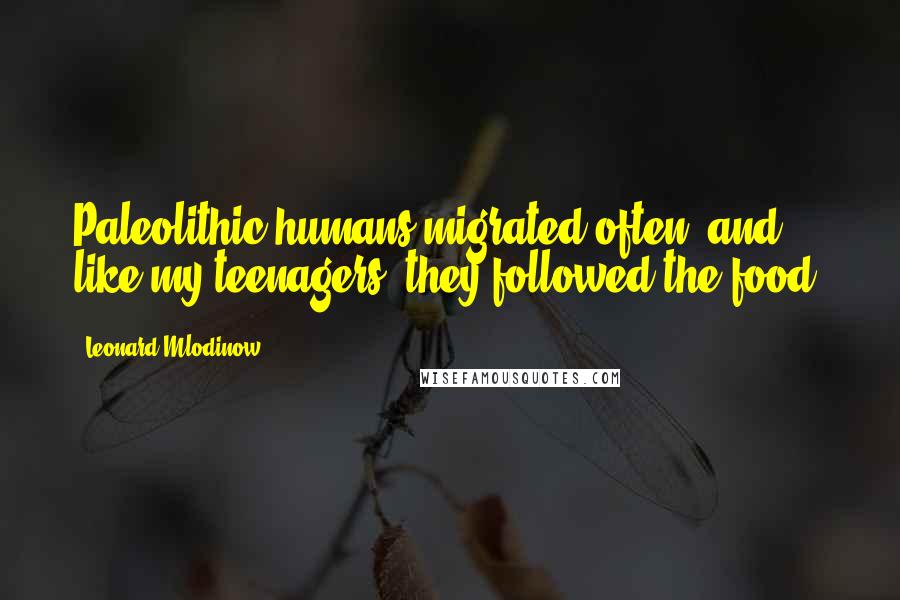 Paleolithic humans migrated often, and like my teenagers, they followed the food.

Leonard Mlodinow

WISEFAMOUSQUOTES.COM